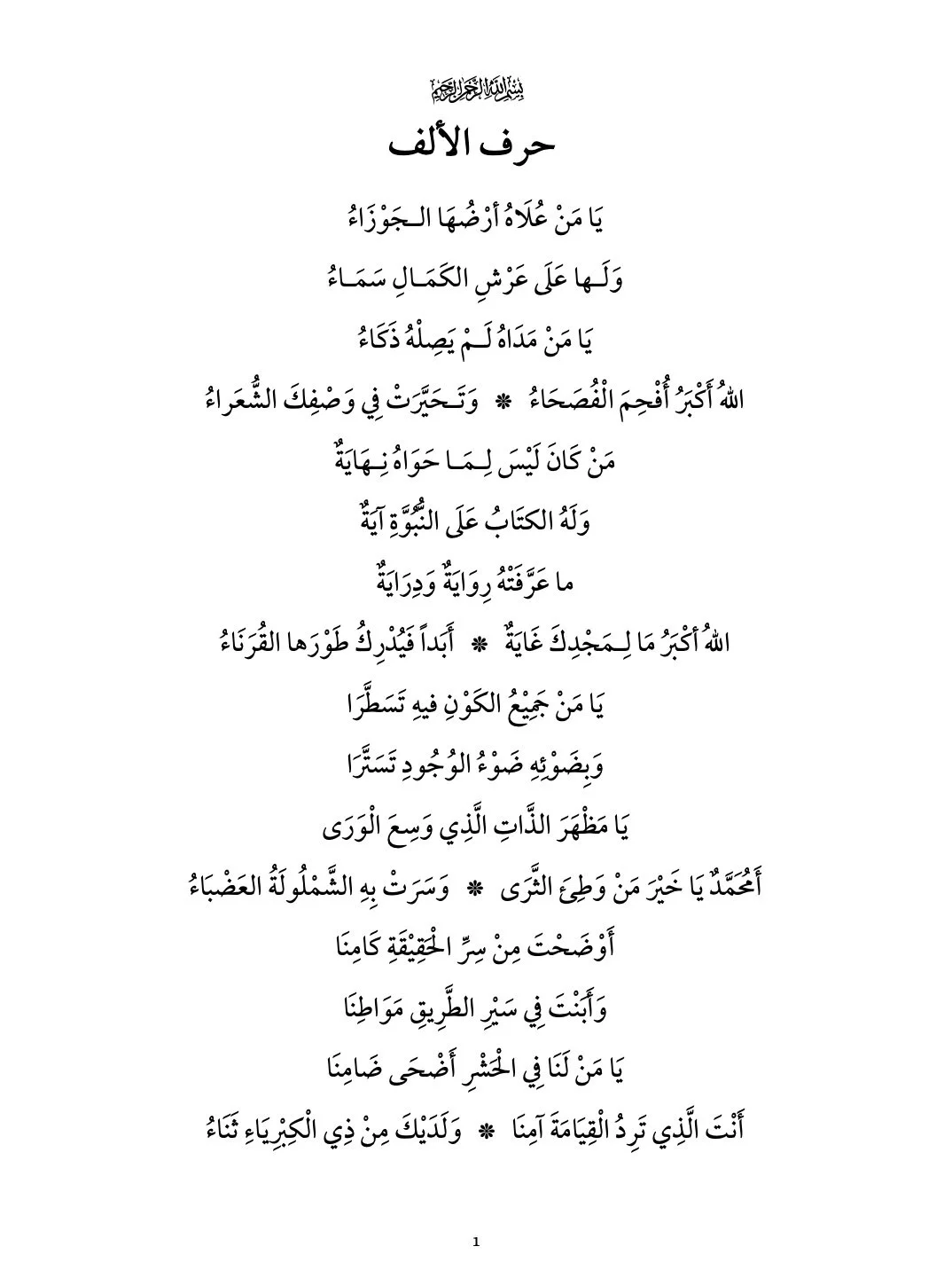 بسم الله الرحمن الرحيم

حرف الألف

يَا مَنْ عُلَاهُ أَرْضُهَا الـجَوْزَاءُ

وَلَـها عَلَى عَرْشِ الكَمَـالِ سَمَـاءُ

يَا مَنْ مَدَاهُ لَـمْ يَصِلْهُ ذَكَاءُ

اللهُ أَكْبَرُ أُفْحِمَ الْفُصَحَاءُ * وَتَـحَيَّرَتْ فِي وَصْفِكَ الشُّعَراءُ

مَنْ كَانَ لَيْسَ لِـمَـا حَوَاهُ نِـهَايَةٌ

وَلَهُ الكتَابُ عَلَى النُّبُوَّةِ آيَةٌ

ما عَرَّفَتْهُ رِوَايَةٌ وَدِرَايَةٌ

اللهُ أكْبَرُ مَا لِـمَجْدِكَ غَايَةٌ * أَبَداً فَيُدْرِكُ طَوْرَها القُرَنَاءُ

يَا مَنْ جَمِيْعُ الكَوْنِ فيهِ تَسَطَّرَا

وَبِضَوْئِهِ ضَوْءُ الوُجُودِ تَسَتَّرَا

يَا مَظْهَرَ الذَّاتِ الَّذِي وَسِعَ الْوَرَى

أَمُحَمَّدٌ يَا خَيْرَ مَنْ وَطِئَ الثَّرَى * وَسَرَتْ بِهِ الشَّمْلُولَةُ العَضْبَاءُ

أَوْضَحْتَ مِنْ سِرِّ الْحَقِيْقَةِ كَامِنَا

وَأَبَنْتَ فِي سَيْرِ الطَّرِيقِ مَوَاطِنَا

يَا مَنْ لَنَا فِي الْحَشْرِ أَضْحَى ضَامِنَا

أَنْتَ الَّذِي تَرِدُ الْقِيَامَةَ آمِنَا * وَلَدَيْكَ مِنْ ذِي الْكِبْرِيَاءِ ثَنَاءُ

1